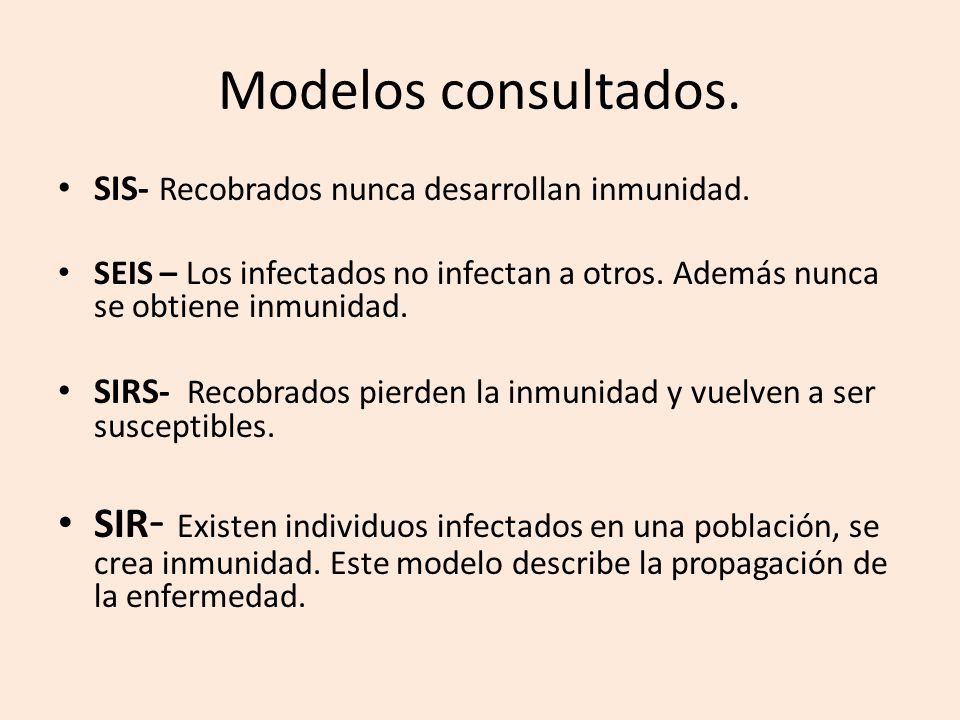 Modelos consultados.

• SIS- Recobrados nunca desarrollan inmunidad.

• SEIS – Los infectados no infectan a otros. Además nunca se obtiene inmunidad.

• SIRS- Recobrados pierden la inmunidad y vuelven a ser susceptibles.

• SIR- Existen individuos infectados en una población, se crea inmunidad. Este modelo describe la propagación de la enfermedad.